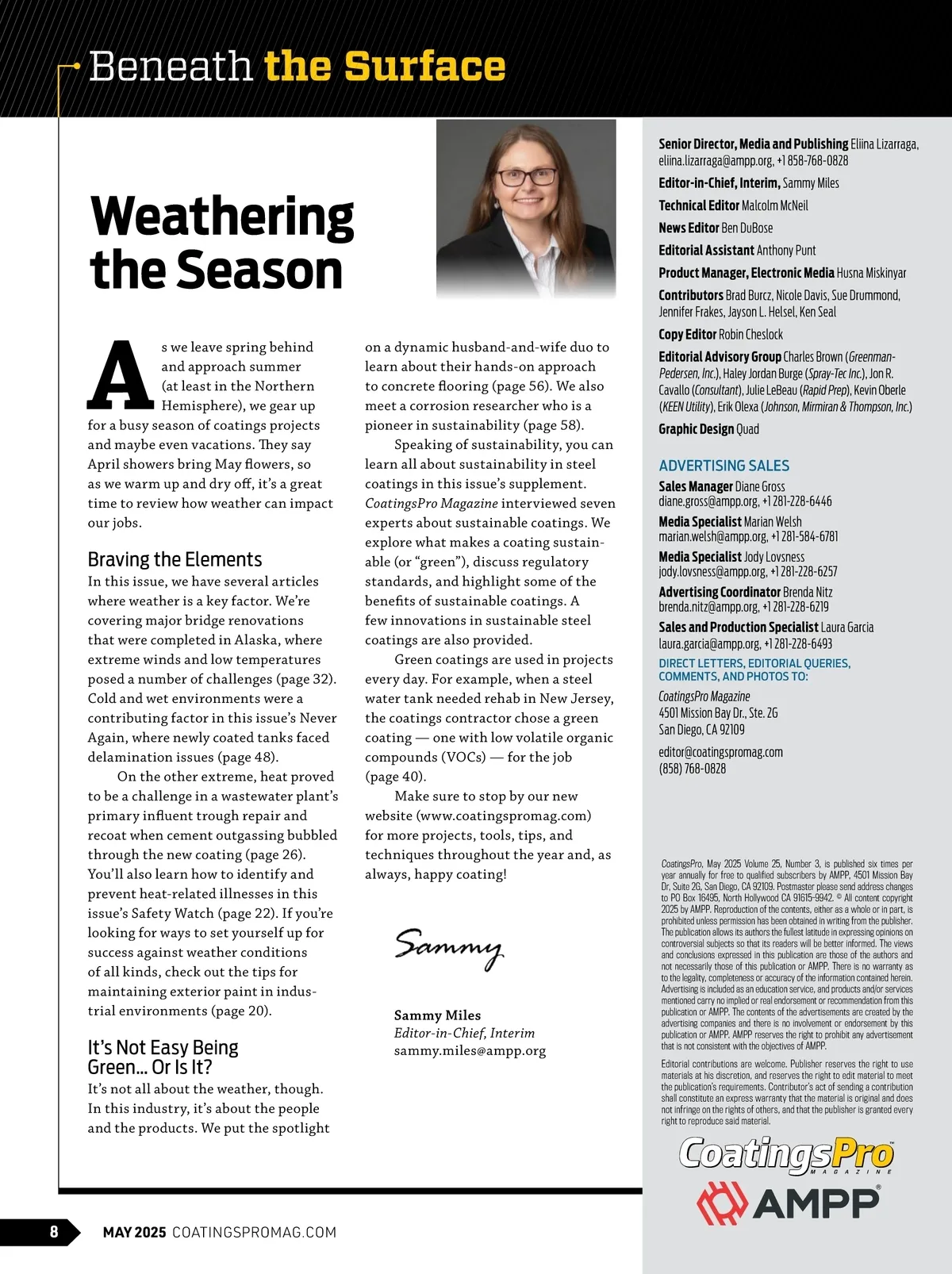 Beneath the Surface

Weathering the Season

As we leave spring behind and approach summer (at least in the Northern Hemisphere), we gear up for a busy season of coatings projects and maybe even vacations. They say April showers bring May flowers, so as we warm up and dry off, it's a great time to review how weather can impact our jobs.

Braving the Elements

In this issue, we have several articles where weather is a key factor. We're covering major bridge renovations that were completed in Alaska, where extreme winds and low temperatures posed a number of challenges (page 32). Cold and wet environments were a contributing factor in this issue's Never Again, where newly coated tanks faced delamination issues (page 48).

On the other extreme, heat proved to be a challenge in a wastewater plant's primary influent trough repair and recoat when cement outgassing bubbled through the new coating (page 26). You'll also learn how to identify and prevent heat-related illnesses in this issue's Safety Watch (page 22). If you're looking for ways to set yourself up for success against weather conditions of all kinds, check out the tips for maintaining exterior paint in industrial environments (page 20).

It's Not Easy Being Green... Or Is It?

It's not all about the weather, though. In this industry, it's about the people and the products. We put the spotlight on a dynamic husband-and-wife duo to learn about their hands-on approach to concrete flooring (page 56). We also meet a corrosion researcher who is a pioneer in sustainability (page 58).

Speaking of sustainability, you can learn all about sustainability in steel coatings in this issue's supplement. CoatingsPro Magazine interviewed seven experts about sustainable coatings. We explore what makes a coating sustainable (or "green"), discuss regulatory standards, and highlight some of the benefits of sustainable coatings. A few innovations in sustainable steel coatings are also provided.

Green coatings are used in projects every day. For example, when a steel water tank needed rehab in New Jersey, the coatings contractor chose a green coating — one with low volatile organic compounds (VOCs) — for the job (page 40).

Make sure to stop by our new website (www.coatingspromag.com) for more projects, tools, tips, and techniques throughout the year and, as always, happy coating!

Sammy

Sammy Miles
Editor-in-Chief, Interim
sammy.miles@ampp.org

Senior Director, Media and Publishing Eliina Lizarraga, eliina.lizarraga@ampp.org, +1 858-768-0828
Editor-in-Chief, Interim, Sammy Miles
Technical Editor Malcolm McNeil
News Editor Ben DuBose
Editorial Assistant Anthony Punt
Product Manager, Electronic Media Husna Miskinyar
Contributors Brad Burcz, Nicole Davis, Sue Drummond, Jennifer Frakes, Jayson L. Helsel, Ken Seal
Copy Editor Robin Cheslock
Editorial Advisory Group Charles Brown (Greenman-Pedersen, Inc.), Haley Jordan Burge (Spray-Tec Inc.), Jon R. Cavallo (Consultant), Julie LeBeau (Rapid Prep), Kevin Oberle (KEEN Utility), Erik Olexa (Johnson, Mirmiran & Thompson, Inc.)
Graphic Design Quad

ADVERTISING SALES
Sales Manager Diane Gross
diane.gross@ampp.org, +1 281-228-6446
Media Specialist Marian Welsh
marian.welsh@ampp.org, +1 281-584-6781
Media Specialist Jody Lovsness
jody.lovsness@ampp.org, +1 281-228-6257
Advertising Coordinator Brenda Nitz
brenda.nitz@ampp.org, +1 281-228-6219
Sales and Production Specialist Laura Garcia
laura.garcia@ampp.org, +1 281-228-6493

DIRECT LETTERS, EDITORIAL QUERIES, COMMENTS, AND PHOTOS TO:
CoatingsPro Magazine
4501 Mission Bay Dr., Ste. 2G
San Diego, CA 92109
editor@coatingspromag.com
(858) 768-0828

CoatingsPro, May 2025 Volume 25, Number 3, is published six times per year annually for free to qualified subscribers by AMPP, 4501 Mission Bay Dr, Suite 2G, San Diego, CA 92109. Postmaster please send address changes to PO Box 16495, North Hollywood CA 91615-9942. © All content copyright 2025 by AMPP. Reproduction of the contents, either as a whole or in part, is prohibited unless permission has been obtained in writing from the publisher. The publication allows its authors the fullest latitude in expressing opinions on controversial subjects so that its readers will be better informed. The views and conclusions expressed in this publication are those of the authors and not necessarily those of this publication or AMPP. There is no warranty as to the legality, completeness or accuracy of the information contained herein. Advertising is included as an education service, and products and/or services mentioned carry no implied or real endorsement or recommendation from this publication or AMPP. The contents of the advertisements are created by the advertising companies and there is no involvement or endorsement by this publication or AMPP. AMPP reserves the right to prohibit any advertisement that is not consistent with the objectives of AMPP.

Editorial contributions are welcome. Publisher reserves the right to use materials at his discretion, and reserves the right to edit material to meet the publication's requirements. Contributor's act of sending a contribution shall constitute an express warranty that the material is original and does not infringe on the rights of others, and that the publisher is granted every right to reproduce said material.

CoatingsPro MAGAZINE
AMPP

8 MAY 2025 COATINGSPROMAG.COM